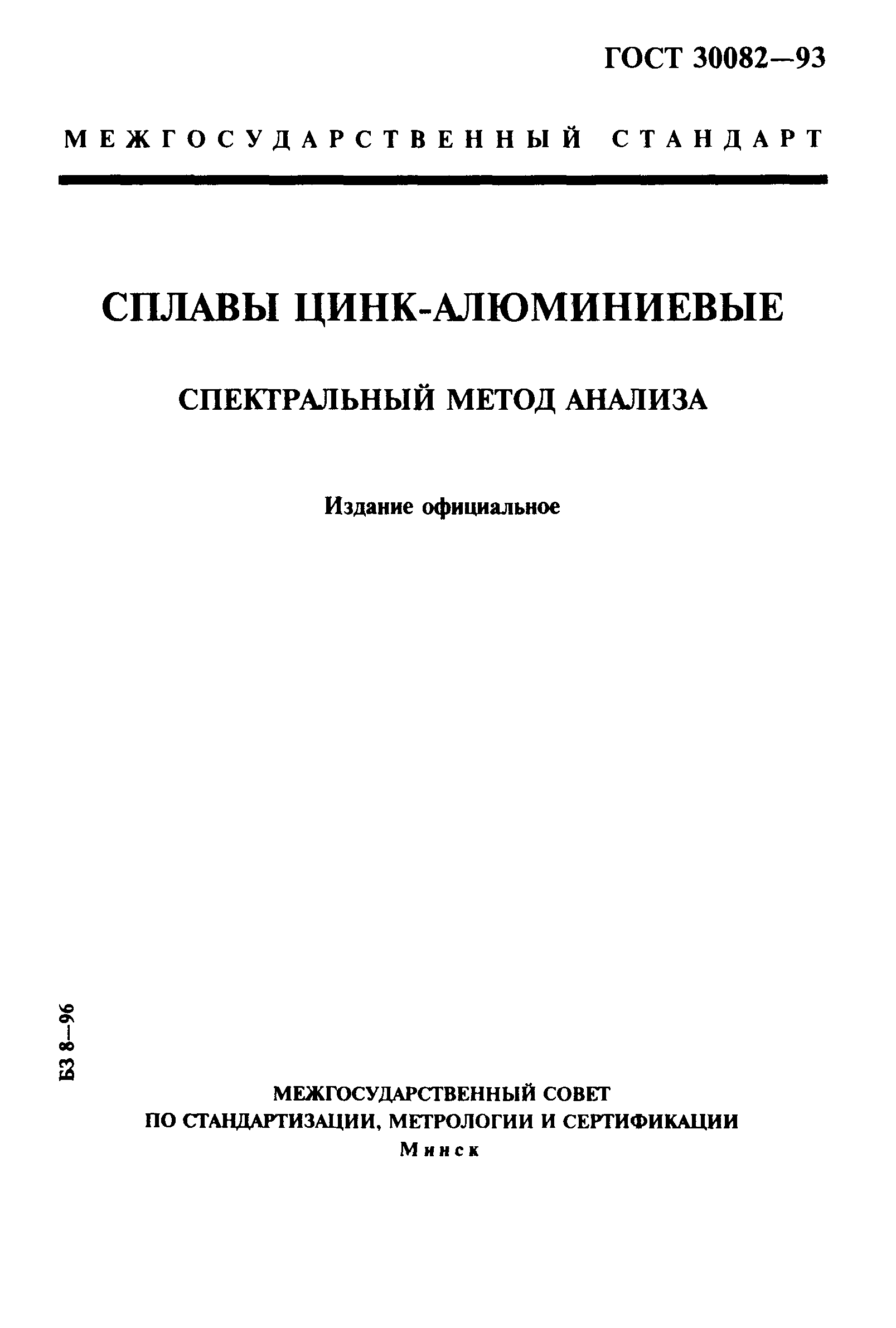 ГОСТ 30082—93

МЕЖГОСУДАРСТВЕННЫЙ СТАНДАРТ

СПЛАВЫ ЦИНК-АЛЮМИНИЕВЫЕ

СПЕКТРАЛЬНЫЙ МЕТОД АНАЛИЗА

Издание официальное

БЗ 8—96

МЕЖГОСУДАРСТВЕННЫЙ СОВЕТ
ПО СТАНДАРТИЗАЦИИ, МЕТРОЛОГИИ И СЕРТИФИКАЦИИ
Минск